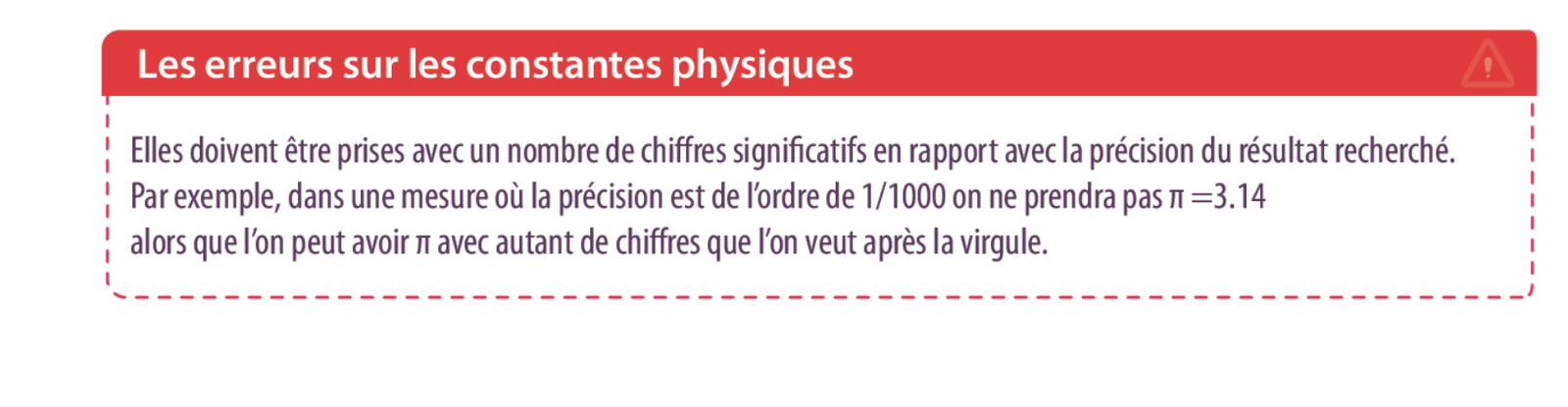 Les erreurs sur les constantes physiques

Elles doivent être prises avec un nombre de chiffres significatifs en rapport avec la précision du résultat recherché. Par exemple, dans une mesure où la précision est de l'ordre de 1/1000 on ne prendra pas $\pi = 3.14$ alors que l'on peut avoir $\pi$ avec autant de chiffres que l'on veut après la virgule.